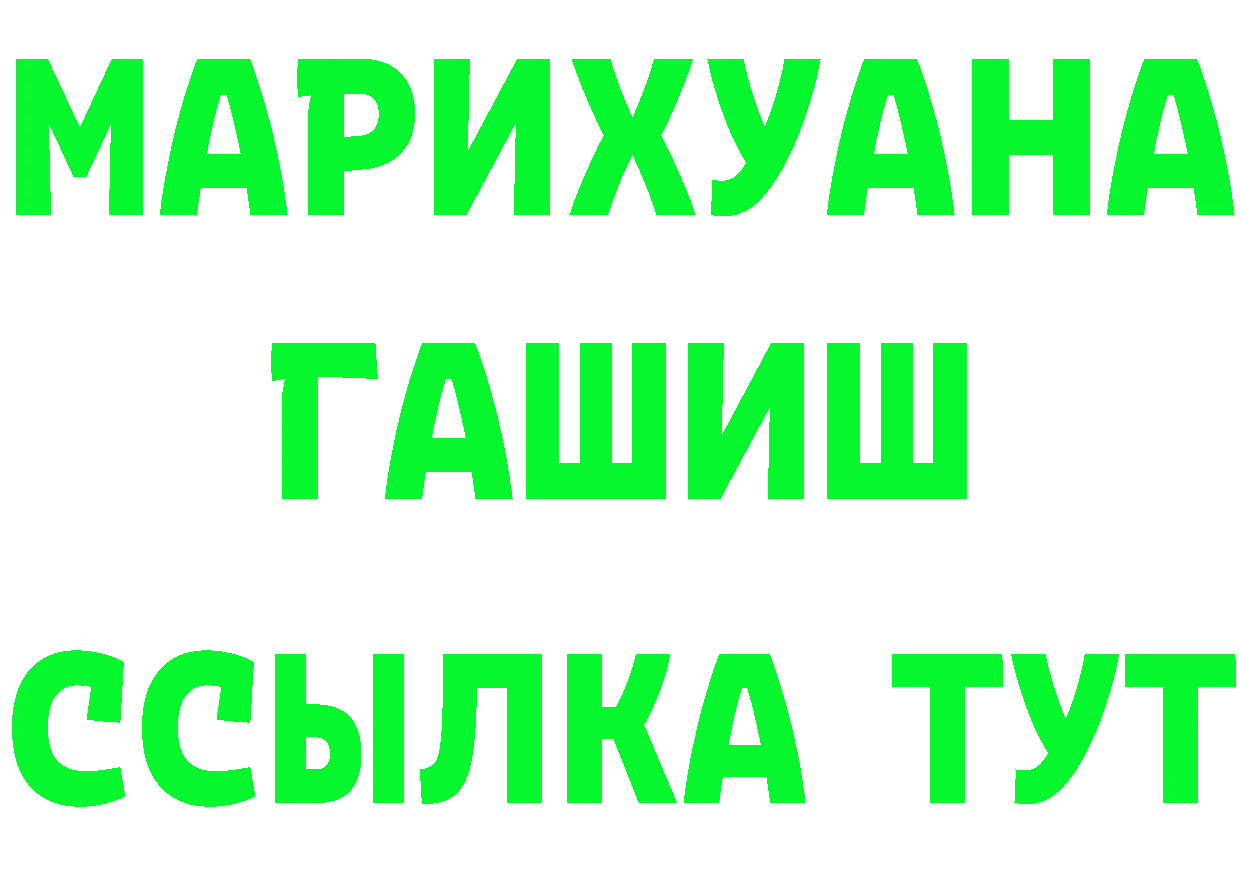 МАРИХУАНА
ГАШИШ
ССЫЛКА ТУТ